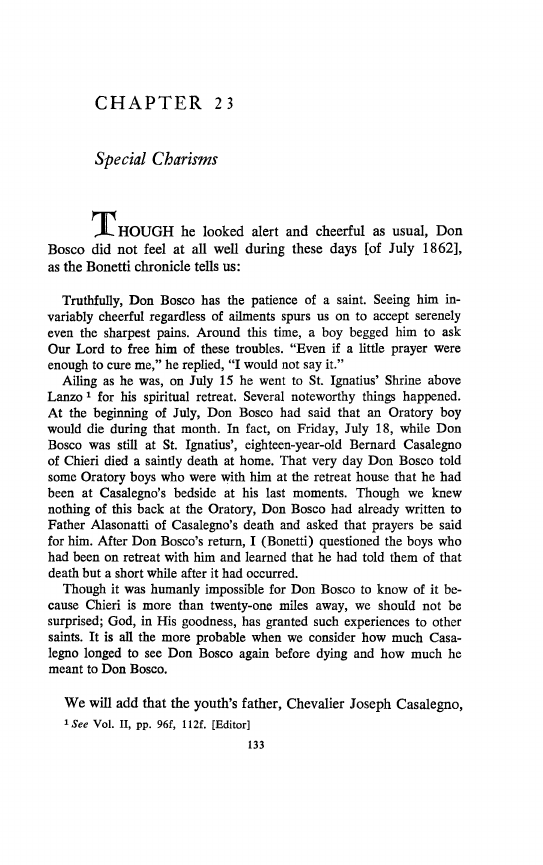 CHAPTER 23

Special Charisms

THOUGH he looked alert and cheerful as usual, Don Bosco did not feel at all well during these days [of July 1862], as the Bonetti chronicle tells us:

Truthfully, Don Bosco has the patience of a saint. Seeing him invariably cheerful regardless of ailments spurs us on to accept serenely even the sharpest pains. Around this time, a boy begged him to ask Our Lord to free him of these troubles. "Even if a little prayer were enough to cure me," he replied, "I would not say it."

Ailing as he was, on July 15 he went to St. Ignatius' Shrine above Lanzo $^1$ for his spiritual retreat. Several noteworthy things happened. At the beginning of July, Don Bosco had said that an Oratory boy would die during that month. In fact, on Friday, July 18, while Don Bosco was still at St. Ignatius', eighteen-year-old Bernard Casalegno of Chieri died a saintly death at home. That very day Don Bosco told some Oratory boys who were with him at the retreat house that he had been at Casalegno's bedside at his last moments. Though we knew nothing of this back at the Oratory, Don Bosco had already written to Father Alasonatti of Casalegno's death and asked that prayers be said for him. After Don Bosco's return, I (Bonetti) questioned the boys who had been on retreat with him and learned that he had told them of that death but a short while after it had occurred.

Though it was humanly impossible for Don Bosco to know of it because Chieri is more than twenty-one miles away, we should not be surprised; God, in His goodness, has granted such experiences to other saints. It is all the more probable when we consider how much Casalegno longed to see Don Bosco again before dying and how much he meant to Don Bosco.

We will add that the youth's father, Chevalier Joseph Casalegno,

$^1$ See Vol. II, pp. 96f, 112f. [Editor]

133